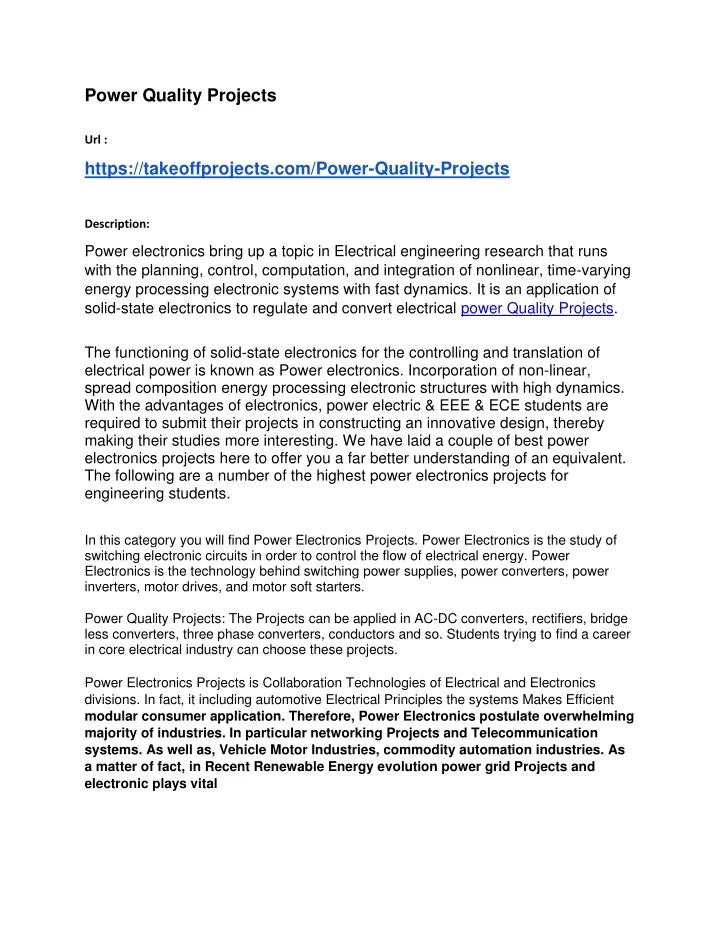 Power Quality Projects

Url :

https://takeoffprojects.com/Power-Quality-Projects

Description:

Power electronics bring up a topic in Electrical engineering research that runs with the planning, control, computation, and integration of nonlinear, time-varying energy processing electronic systems with fast dynamics. It is an application of solid-state electronics to regulate and convert electrical power Quality Projects.

The functioning of solid-state electronics for the controlling and translation of electrical power is known as Power electronics. Incorporation of non-linear, spread composition energy processing electronic structures with high dynamics. With the advantages of electronics, power electric & EEE & ECE students are required to submit their projects in constructing an innovative design, thereby making their studies more interesting. We have laid a couple of best power electronics projects here to offer you a far better understanding of an equivalent. The following are a number of the highest power electronics projects for engineering students.

In this category you will find Power Electronics Projects. Power Electronics is the study of switching electronic circuits in order to control the flow of electrical energy. Power Electronics is the technology behind switching power supplies, power converters, power inverters, motor drives, and motor soft starters.

Power Quality Projects: The Projects can be applied in AC-DC converters, rectifiers, bridge less converters, three phase converters, conductors and so. Students trying to find a career in core electrical industry can choose these projects.

Power Electronics Projects is Collaboration Technologies of Electrical and Electronics divisions. In fact, it including automotive Electrical Principles the systems Makes Efficient modular consumer application. Therefore, Power Electronics postulate overwhelming majority of industries. In particular networking Projects and Telecommunication systems. As well as, Vehicle Motor Industries, commodity automation industries. As a matter of fact, in Recent Renewable Energy evolution power grid Projects and electronic plays vital